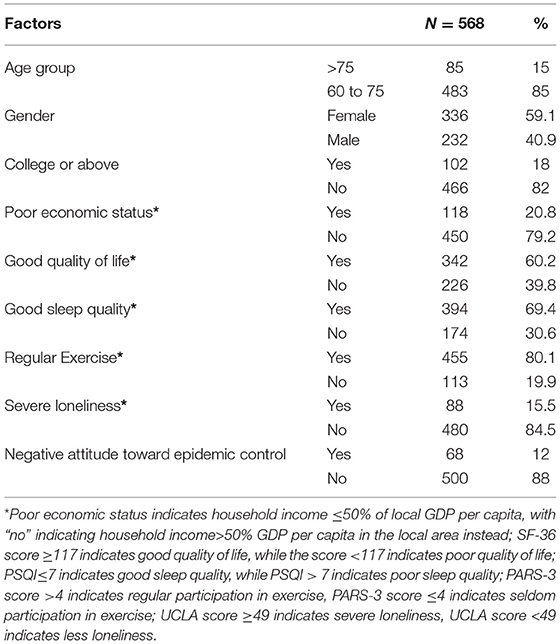 | Factors | | $N = 568$ | % |
|---|---|---|---|
| Age group | >75 | 85 | 15 |
| | 60 to 75 | 483 | 85 |
| Gender | Female | 336 | 59.1 |
| | Male | 232 | 40.9 |
| College or above | Yes | 102 | 18 |
| | No | 466 | 82 |
| Poor economic status* | Yes | 118 | 20.8 |
| | No | 450 | 79.2 |
| Good quality of life* | Yes | 342 | 60.2 |
| | No | 226 | 39.8 |
| Good sleep quality* | Yes | 394 | 69.4 |
| | No | 174 | 30.6 |
| Regular Exercise* | Yes | 455 | 80.1 |
| | No | 113 | 19.9 |
| Severe loneliness* | Yes | 88 | 15.5 |
| | No | 480 | 84.5 |
| Negative attitude toward epidemic control | Yes | 68 | 12 |
| | No | 500 | 88 |

*Poor economic status indicates household income $\leq$50% of local GDP per capita, with "no" indicating household income>50% GDP per capita in the local area instead; SF-36 score $\geq$117 indicates good quality of life, while the score <117 indicates poor quality of life; PSQI$\leq$7 indicates good sleep quality, while PSQI > 7 indicates poor sleep quality; PARS-3 score >4 indicates regular participation in exercise, PARS-3 score $\leq$4 indicates seldom participation in exercise; UCLA score $\geq$49 indicates severe loneliness, UCLA score <49 indicates less loneliness.